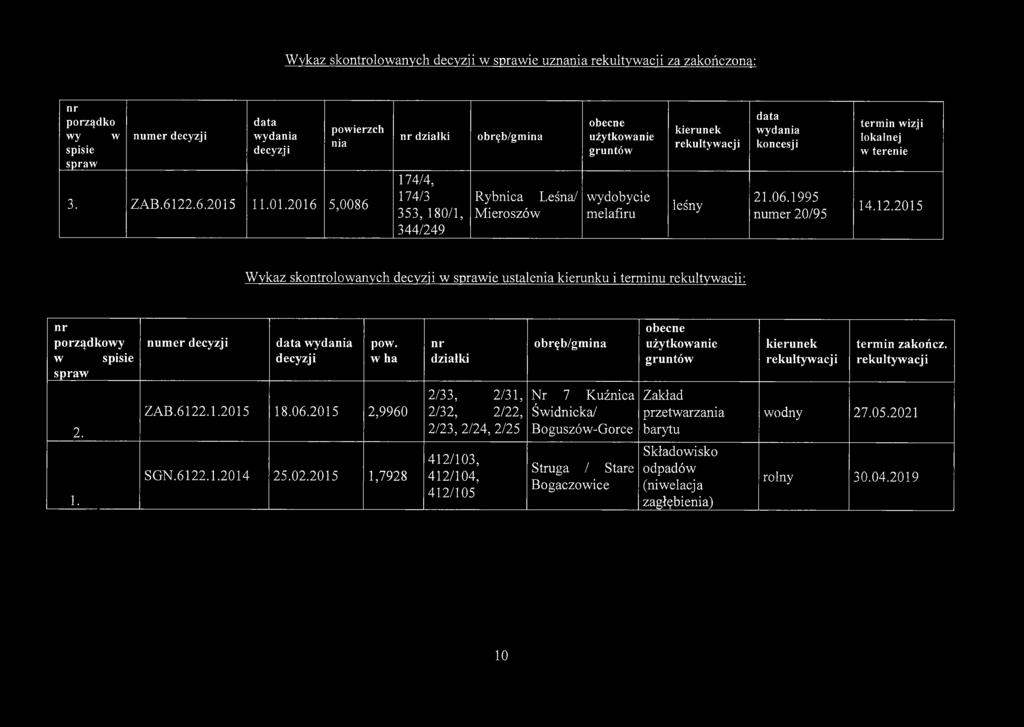 Wykaz skontrolowanych decyzji w sprawie uznania rekultywacji za zakończoną:

| nr porządkowy w spisie spraw | numer decyzji | data wydania decyzji | powierzchnia | nr działki | obręb/gmina | obecne użytkowanie gruntów | kierunek rekultywacji | data wydania koncesji | termin wizji lokalnej w terenie |
|---|---|---|---|---|---|---|---|---|---|
| 3. | ZAB.6122.6.2015 | 11.01.2016 | 5,0086 | 174/4, 174/3 353, 180/1, 344/249 | Rybnica Leśna/ Mieroszów | wydobycie melafiru | leśny | 21.06.1995 numer 20/95 | 14.12.2015 |

Wykaz skontrolowanych decyzji w sprawie ustalenia kierunku i terminu rekultywacji:

| nr porządkowy w spisie spraw | numer decyzji | data wydania decyzji | pow. w ha | nr działki | obręb/gmina | obecne użytkowanie gruntów | kierunek rekultywacji | termin zakończ. rekultywacji |
|---|---|---|---|---|---|---|---|---|
| 2. | ZAB.6122.1.2015 | 18.06.2015 | 2,9960 | 2/33, 2/31, 2/32, 2/22, 2/23, 2/24, 2/25 | Nr 7 Kuźnica Świdnicka/ Boguszów-Gorce | Zakład przetwarzania barytu | wodny | 27.05.2021 |
| 1. | SGN.6122.1.2014 | 25.02.2015 | 1,7928 | 412/103, 412/104, 412/105 | Struga / Stare Bogaczowice | Składowisko odpadów (niwelacja zagłębienia) | rolny | 30.04.2019 |

10